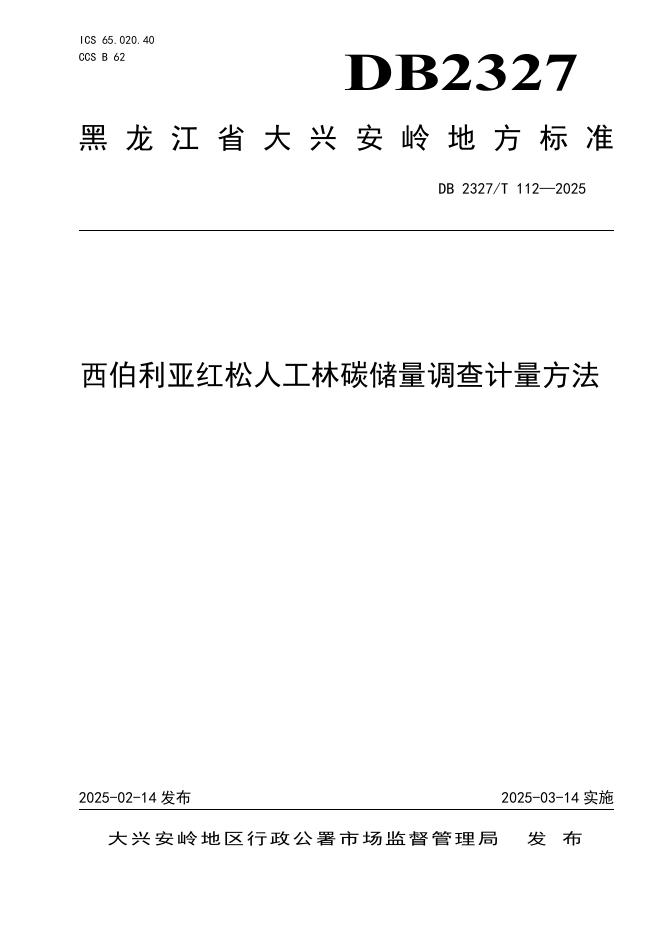 ICS 65.020.40
CCS B 62

DB2327

黑龙江省大兴安岭地方标准

DB 2327/T 112—2025

西伯利亚红松人工林碳储量调查计量方法

2025-02-14 发布

2025-03-14 实施

大兴安岭地区行政公署市场监督管理局　发布